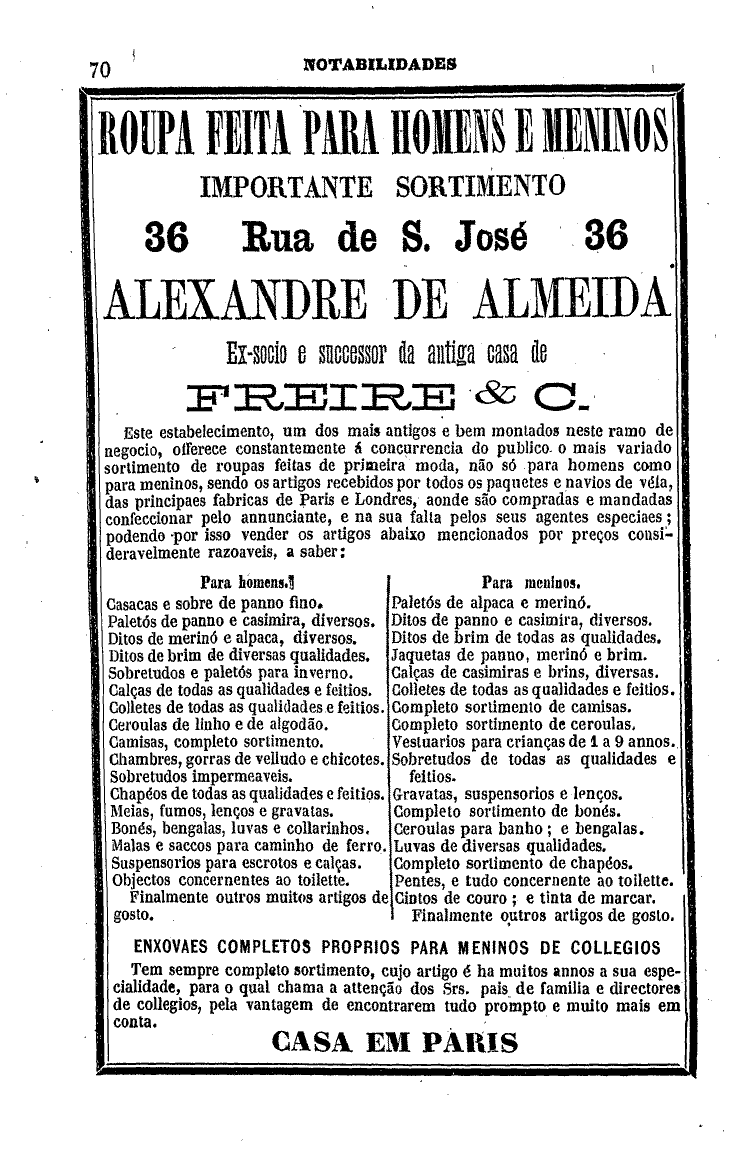 70 NOTABILIDADES

ROUPA FEITA PARA HOMENS E MENINOS

IMPORTANTE SORTIMENTO

36 Rua de S. José 36

ALEXANDRE DE ALMEIDA

Ex-socio e successor da antiga casa de

FREIRE & C.

Este estabelecimento, um dos mais antigos e bem montados neste ramo de negocio, offerece constantemente á concurrencia do publico o mais variado sortimento de roupas feitas de primeira moda, não só para homens como para meninos, sendo os artigos recebidos por todos os paquetes e navios de véla, das principaes fabricas de Paris e Londres, aonde são compradas e mandadas confeccionar pelo annunciante, e na sua falta pelos seus agentes especiaes; podendo por isso vender os artigos abaixo mencionados por preços consideravelmente razoaveis, a saber:

Para homens.
Casacas e sobre de panno fino.
Paletós de panno e casimira, diversos.
Ditos de merinó e alpaca, diversos.
Ditos de brim de diversas qualidades.
Sobretudos e paletós para inverno.
Calças de todas as qualidades e feitios.
Colletes de todas as qualidades e feitios.
Ceroulas de linho e de algodão.
Camisas, completo sortimento.
Chambres, gorras de velludo e chicotes.
Sobretudos impermeaveis.
Chapéos de todas as qualidades e feitios.
Meias, fumos, lenços e gravatas.
Bonés, bengalas, luvas e collarinhos.
Malas e saccos para caminho de ferro.
Suspensorios para escrotos e calças.
Objectos concernentes ao toilette.
Finalmente outros muitos artigos de gosto.

Para meninos.
Paletós de alpaca e merinó.
Ditos de panno e casimira, diversos.
Ditos de brim de todas as qualidades.
Jaquetas de panno, merinó e brim.
Calças de casimiras e brins, diversas.
Colletes de todas as qualidades e feitios.
Completo sortimento de camisas.
Completo sortimento de ceroulas.
Vestuarios para crianças de 1 a 9 annos.
Sobretudos de todas as qualidades e feitios.
Gravatas, suspensorios e lenços.
Completo sortimento de bonés.
Ceroulas para banho; e bengalas.
Luvas de diversas qualidades.
Completo sortimento de chapéos.
Pentes, e tudo concernente ao toilette.
Cintos de couro; e tinta de marcar.
Finalmente outros artigos de gosto.

ENXOVAES COMPLETOS PROPRIOS PARA MENINOS DE COLLEGIOS

Tem sempre completo sortimento, cujo artigo é ha muitos annos a sua especialidade, para o qual chama a attenção dos Srs. pais de familia e directores de collegios, pela vantagem de encontrarem tudo prompto e muito mais em conta.

CASA EM PARIS